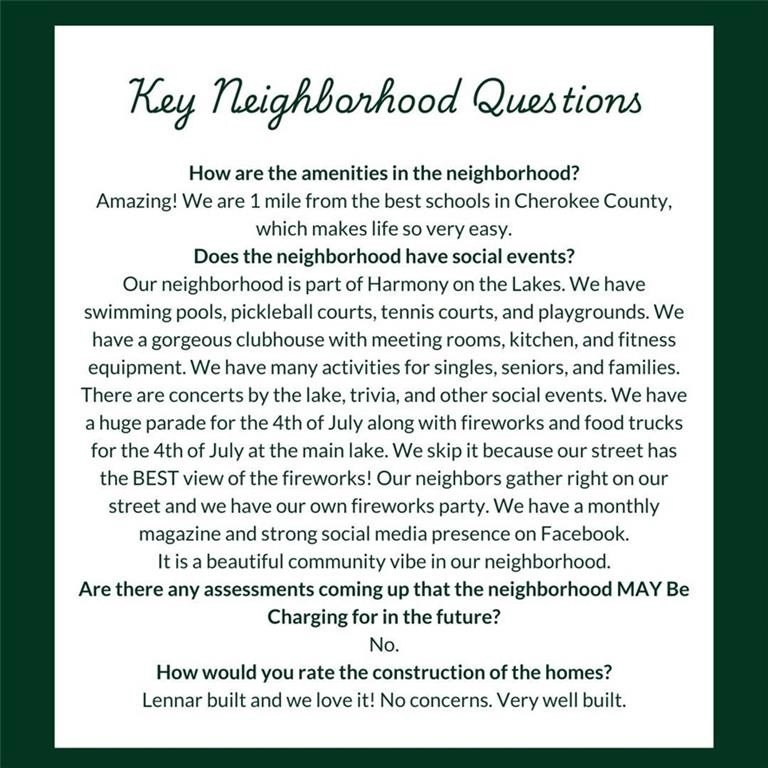 Key Neighborhood Questions

How are the amenities in the neighborhood?

Amazing! We are 1 mile from the best schools in Cherokee County, which makes life so very easy.

Does the neighborhood have social events?

Our neighborhood is part of Harmony on the Lakes. We have swimming pools, pickleball courts, tennis courts, and playgrounds. We have a gorgeous clubhouse with meeting rooms, kitchen, and fitness equipment. We have many activities for singles, seniors, and families. There are concerts by the lake, trivia, and other social events. We have a huge parade for the 4th of July along with fireworks and food trucks for the 4th of July at the main lake. We skip it because our street has the BEST view of the fireworks! Our neighbors gather right on our street and we have our own fireworks party. We have a monthly magazine and strong social media presence on Facebook. It is a beautiful community vibe in our neighborhood.

Are there any assessments coming up that the neighborhood MAY Be Charging for in the future?

No.

How would you rate the construction of the homes?

Lennar built and we love it! No concerns. Very well built.